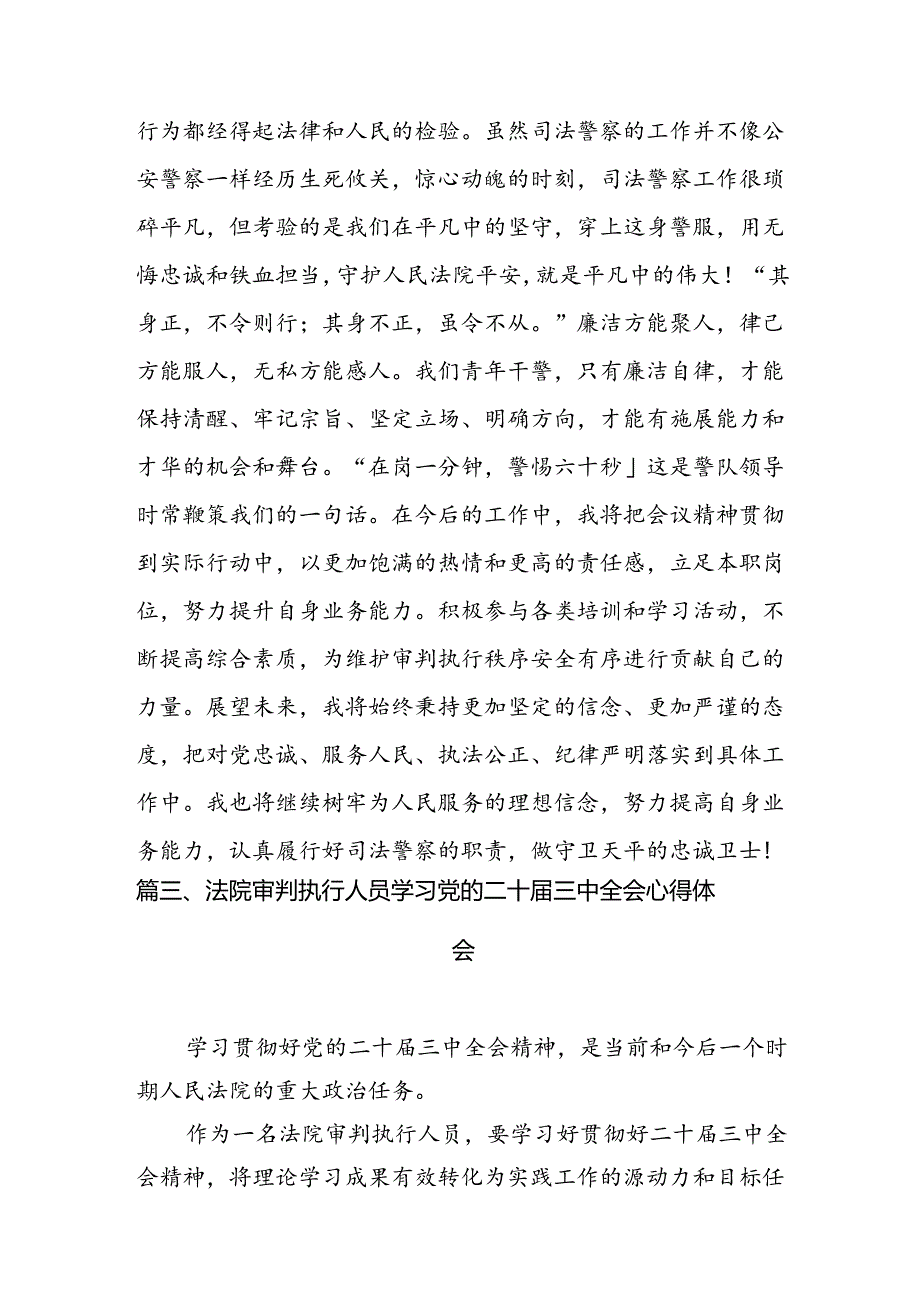 行为都经得起法律和人民的检验。虽然司法警察的工作并不像公安警察一样经历生死攸关，惊心动魄的时刻，司法警察工作很琐碎平凡，但考验的是我们在平凡中的坚守，穿上这身警服，用无悔忠诚和铁血担当，守护人民法院平安，就是平凡中的伟大！“其身正，不令则行；其身不正，虽令不从。”廉洁方能聚人，律己方能服人，无私方能感人。我们青年干警，只有廉洁自律，才能保持清醒、牢记宗旨、坚定立场、明确方向，才能有施展能力和才华的机会和舞台。“在岗一分钟，警惕六十秒」这是警队领导时常鞭策我们的一句话。在今后的工作中，我将把会议精神贯彻到实际行动中，以更加饱满的热情和更高的责任感，立足本职岗位，努力提升自身业务能力。积极参与各类培训和学习活动，不断提高综合素质，为维护审判执行秩序安全有序进行贡献自己的力量。展望未来，我将始终秉持更加坚定的信念、更加严谨的态度，把对党忠诚、服务人民、执法公正、纪律严明落实到具体工作中。我也将继续树牢为人民服务的理想信念，努力提高自身业务能力，认真履行好司法警察的职责，做守卫天平的忠诚卫士！

篇三、法院审判执行人员学习党的二十届三中全会心得体会

学习贯彻好党的二十届三中全会精神，是当前和今后一个时期人民法院的重大政治任务。

作为一名法院审判执行人员，要学习好贯彻好二十届三中全会精神，将理论学习成果有效转化为实践工作的源动力和目标任